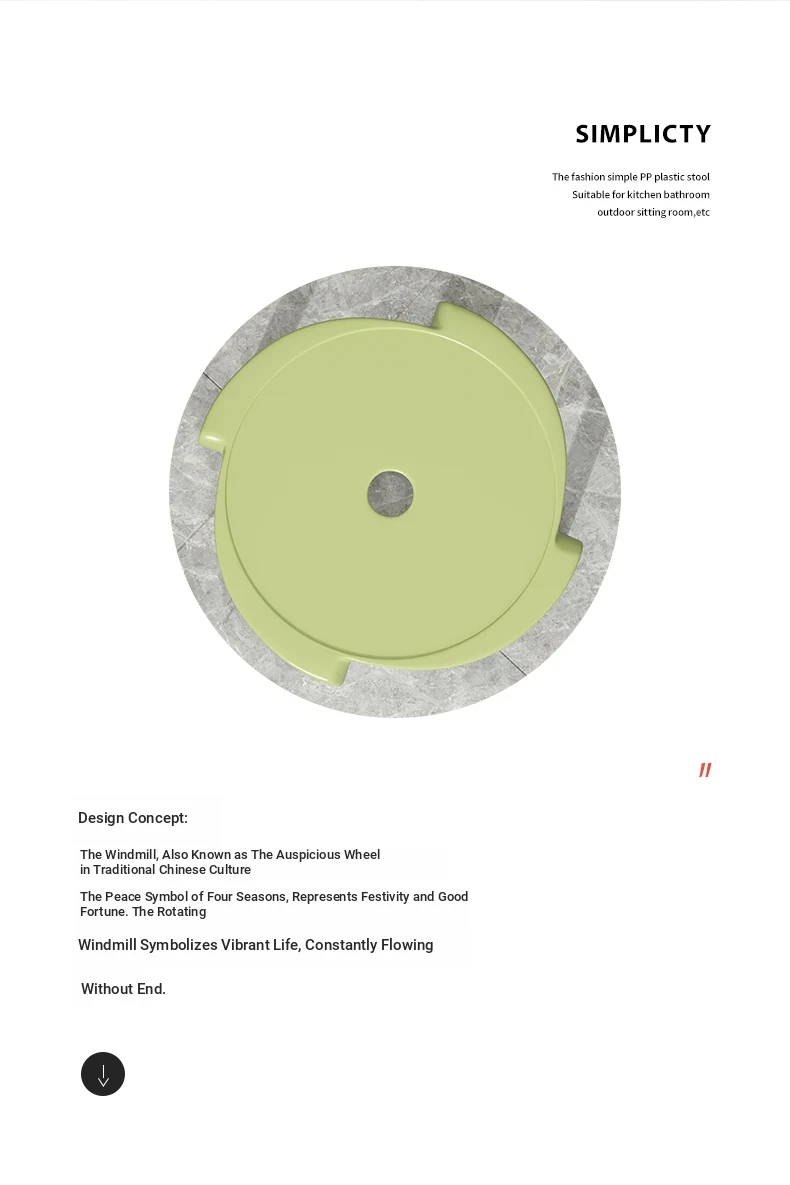 SIMPLICTY

The fashion simple PP plastic stool
Suitable for kitchen bathroom
outdoor sitting room,etc

//

Design Concept:

The Windmill, Also Known as The Auspicious Wheel in Traditional Chinese Culture

The Peace Symbol of Four Seasons, Represents Festivity and Good Fortune. The Rotating

Windmill Symbolizes Vibrant Life, Constantly Flowing

Without End.